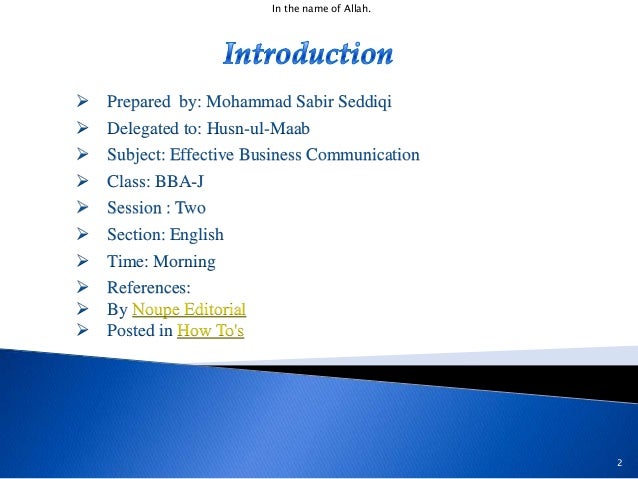 In the name of Allah.

Introduction

➢ Prepared by: Mohammad Sabir Seddiqi
➢ Delegated to: Husn-ul-Maab
➢ Subject: Effective Business Communication
➢ Class: BBA-J
➢ Session : Two
➢ Section: English
➢ Time: Morning
➢ References:
➢ By Noupe Editorial
➢ Posted in How To's

2